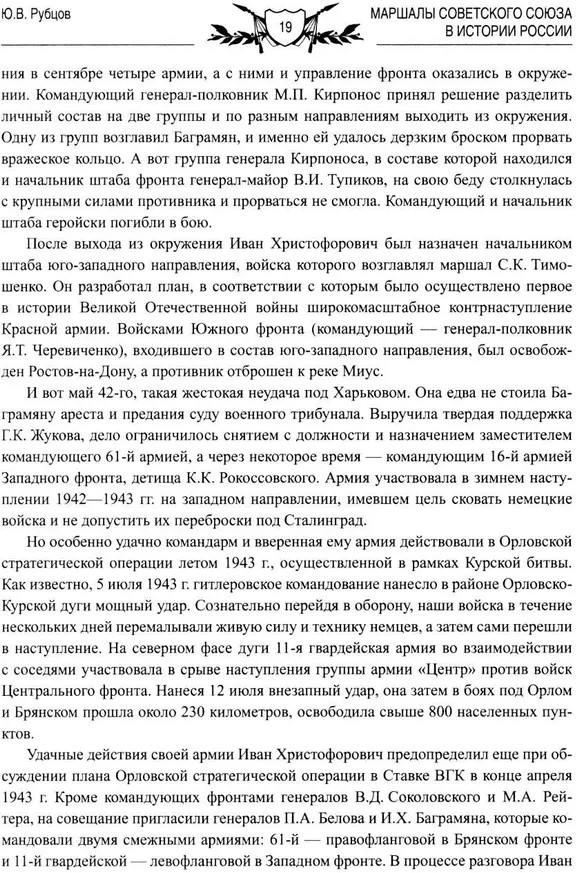 Ю.В. Рубцов

19

МАРШАЛЫ СОВЕТСКОГО СОЮЗА В ИСТОРИИ РОССИИ

ния в сентябре четыре армии, а с ними и управление фронта оказались в окружении. Командующий генерал-полковник М.П. Кирпонос принял решение разделить личный состав на две группы и по разным направлениям выходить из окружения. Одну из групп возглавил Баграмян, и именно ей удалось дерзким броском прорвать вражеское кольцо. А вот группа генерала Кирпоноса, в составе которой находился и начальник штаба фронта генерал-майор В.И. Тупиков, на свою беду столкнулась с крупными силами противника и прорваться не смогла. Командующий и начальник штаба геройски погибли в бою.

После выхода из окружения Иван Христофорович был назначен начальником штаба юго-западного направления, войска которого возглавлял маршал С.К. Тимошенко. Он разработал план, в соответствии с которым было осуществлено первое в истории Великой Отечественной войны широкомасштабное контрнаступление Красной армии. Войсками Южного фронта (командующий — генерал-полковник Я.Т. Черевиченко), входившего в состав юго-западного направления, был освобожден Ростов-на-Дону, а противник отброшен к реке Миус.

И вот май 42-го, такая жестокая неудача под Харьковом. Она едва не стоила Баграмяну ареста и предания суду военного трибунала. Выручила твердая поддержка Г.К. Жукова, дело ограничилось снятием с должности и назначением заместителем командующего 61-й армией, а через некоторое время — командующим 16-й армией Западного фронта, детища К.К. Рокоссовского. Армия участвовала в зимнем наступлении 1942—1943 гг. на западном направлении, имевшем цель сковать немецкие войска и не допустить их переброски под Сталинград.

Но особенно удачно командарм и вверенная ему армия действовали в Орловской стратегической операции летом 1943 г., осуществленной в рамках Курской битвы. Как известно, 5 июля 1943 г. гитлеровское командование нанесло в районе Орловско-Курской дуги мощный удар. Сознательно перейдя в оборону, наши войска в течение нескольких дней перемалывали живую силу и технику немцев, а затем сами перешли в наступление. На северном фасе дуги 11-я гвардейская армия во взаимодействии с соседями участвовала в срыве наступления группы армии «Центр» против войск Центрального фронта. Нанеся 12 июля внезапный удар, она затем в боях под Орлом и Брянском прошла около 230 километров, освободила свыше 800 населенных пунктов.

Удачные действия своей армии Иван Христофорович предопределил еще при обсуждении плана Орловской стратегической операции в Ставке ВГК в конце апреля 1943 г. Кроме командующих фронтами генералов В.Д. Соколовского и М.А. Рейтера, на совещание пригласили генералов П.А. Белова и И.Х. Баграмяна, которые командовали двумя смежными армиями: 61-й — правофланговой в Брянском фронте и 11-й гвардейской — левофланговой в Западном фронте. В процессе разговора Иван